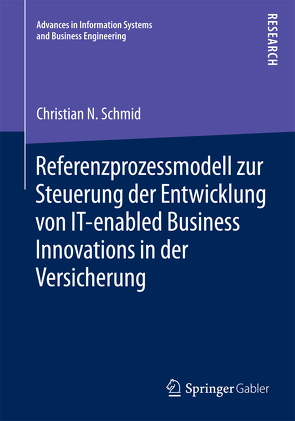 Advances in Information Systems and Business Engineering

RESEARCH

Christian N. Schmid

Referenzprozessmodell zur Steuerung der Entwicklung von IT-enabled Business Innovations in der Versicherung

Springer Gabler